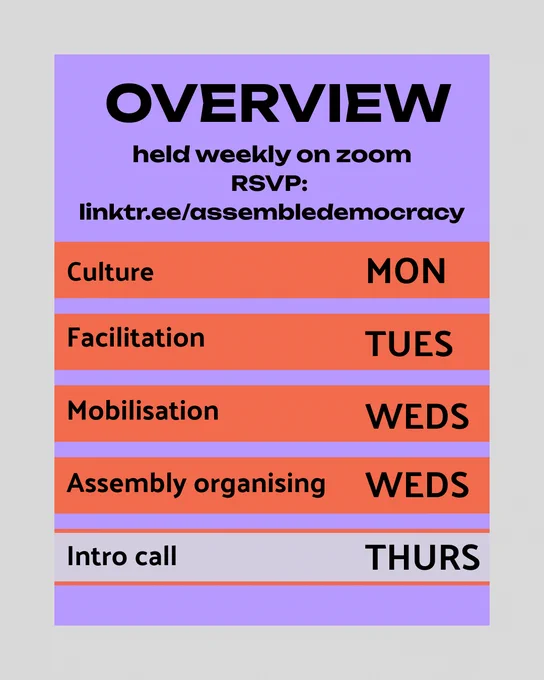 OVERVIEW

held weekly on zoom
RSVP:
linktr.ee/assembledemocracy

Culture MON

Facilitation TUES

Mobilisation WEDS

Assembly organising WEDS

Intro call THURS